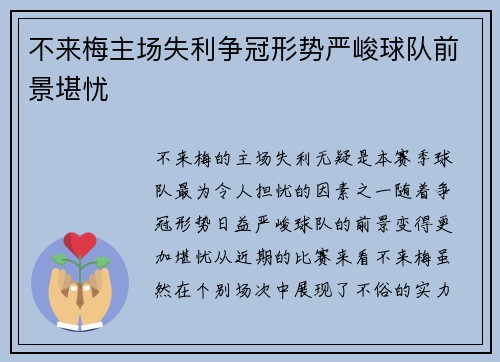 不来梅主场失利争冠形势严峻球队前景堪忧

不来梅的主场失利无疑是本赛季球队最为令人担忧的因素之一随着争冠形势日益严峻球队的前景变得更加堪忧从近期的比赛来看不来梅虽然在个别场次中展现了不俗的实力